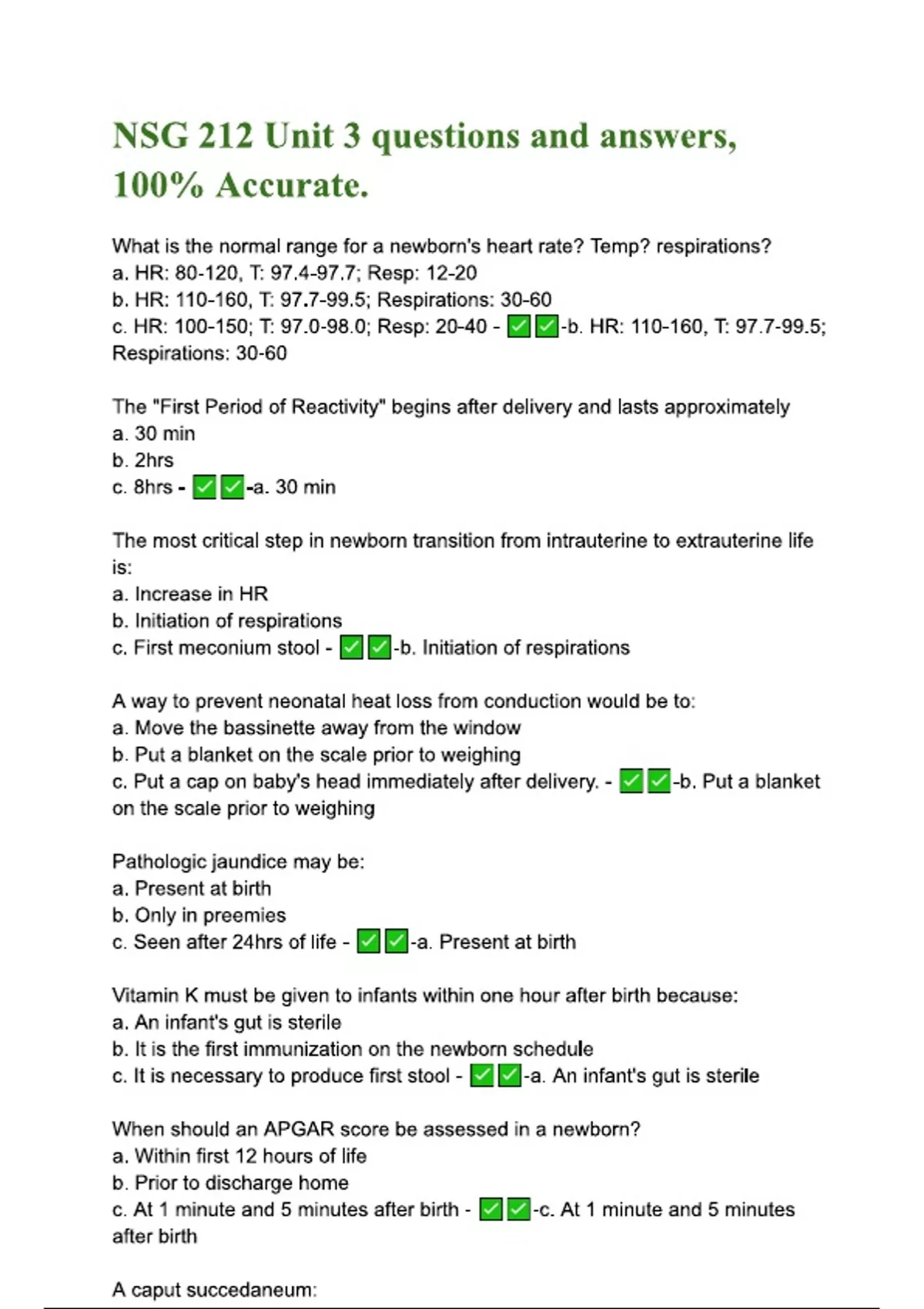 NSG 212 Unit 3 questions and answers, 100% Accurate.

What is the normal range for a newborn's heart rate? Temp? respirations?
a. HR: 80-120, T: 97.4-97.7; Resp: 12-20
b. HR: 110-160, T: 97.7-99.5; Respirations: 30-60
c. HR: 100-150; T: 97.0-98.0; Resp: 20-40 - ✅✅-b. HR: 110-160, T: 97.7-99.5; Respirations: 30-60

The "First Period of Reactivity" begins after delivery and lasts approximately
a. 30 min
b. 2hrs
c. 8hrs - ✅✅-a. 30 min

The most critical step in newborn transition from intrauterine to extrauterine life is:
a. Increase in HR
b. Initiation of respirations
c. First meconium stool - ✅✅-b. Initiation of respirations

A way to prevent neonatal heat loss from conduction would be to:
a. Move the bassinette away from the window
b. Put a blanket on the scale prior to weighing
c. Put a cap on baby's head immediately after delivery. - ✅✅-b. Put a blanket on the scale prior to weighing

Pathologic jaundice may be:
a. Present at birth
b. Only in preemies
c. Seen after 24hrs of life - ✅✅-a. Present at birth

Vitamin K must be given to infants within one hour after birth because:
a. An infant's gut is sterile
b. It is the first immunization on the newborn schedule
c. It is necessary to produce first stool - ✅✅-a. An infant's gut is sterile

When should an APGAR score be assessed in a newborn?
a. Within first 12 hours of life
b. Prior to discharge home
c. At 1 minute and 5 minutes after birth - ✅✅-c. At 1 minute and 5 minutes after birth

A caput succedaneum: